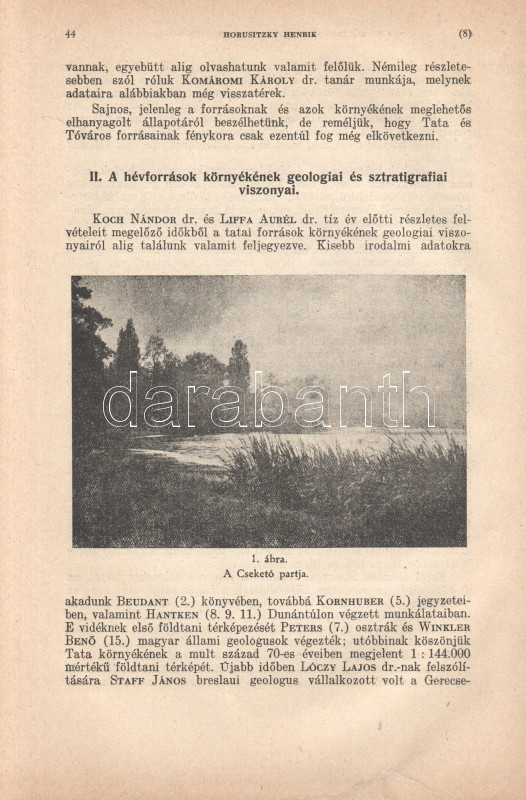 44 HORUSITZKY HENRIK (8)

vannak, egyebütt alig olvashatunk valamit felőlük. Némileg részletesebben szól róluk Komáromi Károly dr. tanár munkája, melynek adataira alábbiakban még visszatérek.

Sajnos, jelenleg a forrásoknak és azok környékének meglehetős elhanyagolt állapotáról beszélhetünk, de reméljük, hogy Tata és Tóváros forrásainak fénykora csak ezentúl fog még elkövetkezni.

II. A hévforrások környékének geologiai és sztratigrafiai viszonyai.

Koch Nándor dr. és Liffa Aurél dr. tíz év előtti részletes felvételeit megelőző időkből a tatai források környékének geologiai viszonyairól alig találunk valamit feljegyezve. Kisebb irodalmi adatokra

darabanth

1. ábra.
A Cseketó partja.

akadunk Beudant (2.) könyvében, továbbá Kornhuber (5.) jegyzeteiben, valamint Hantken (8. 9. 11.) Dunántúlon végzett munkálataiban. E vidéknek első földtani térképezését Peters (7.) osztrák és Winkler Benő (15.) magyar állami geologusok végezték; utóbbinak köszönjük Tata környékének a mult század 70-es éveiben megjelent 1 : 144.000 mértékű földtani térképét. Újabb időben Lóczy Lajos dr.-nak felszólítására Staff János breslaui geologus vállalkozott volt a Gerecse-